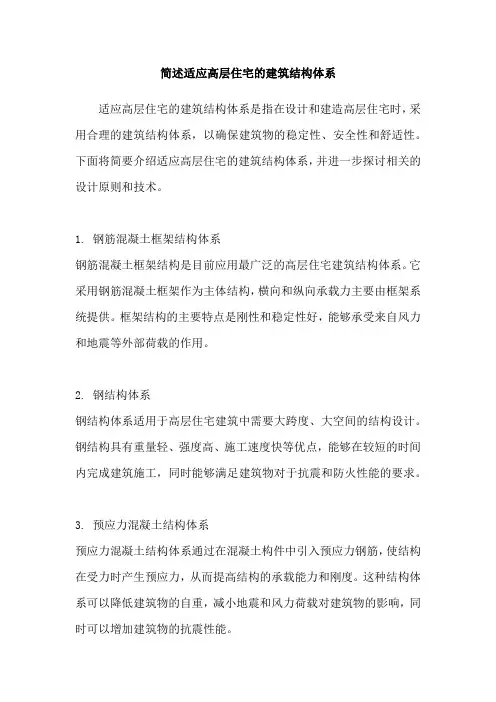 简述适应高层住宅的建筑结构体系

适应高层住宅的建筑结构体系是指在设计和建造高层住宅时，采用合理的建筑结构体系，以确保建筑物的稳定性、安全性和舒适性。下面将简要介绍适应高层住宅的建筑结构体系，并进一步探讨相关的设计原则和技术。

1. 钢筋混凝土框架结构体系
钢筋混凝土框架结构是目前应用最广泛的高层住宅建筑结构体系。它采用钢筋混凝土框架作为主体结构，横向和纵向承载力主要由框架系统提供。框架结构的主要特点是刚性和稳定性好，能够承受来自风力和地震等外部荷载的作用。

2. 钢结构体系
钢结构体系适用于高层住宅建筑中需要大跨度、大空间的结构设计。钢结构具有重量轻、强度高、施工速度快等优点，能够在较短的时间内完成建筑施工，同时能够满足建筑物对于抗震和防火性能的要求。

3. 预应力混凝土结构体系
预应力混凝土结构体系通过在混凝土构件中引入预应力钢筋，使结构在受力时产生预应力，从而提高结构的承载能力和刚度。这种结构体系可以降低建筑物的自重，减小地震和风力荷载对建筑物的影响，同时可以增加建筑物的抗震性能。